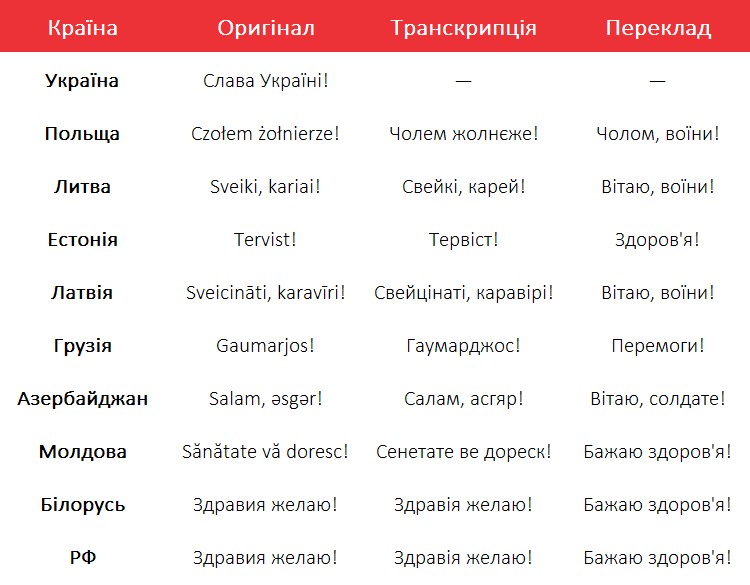 | Країна | Оригінал | Транскрипція | Переклад |
|---|---|---|---|
| Україна | Слава Україні! | — | — |
| Польща | Czołem żołnierze! | Чолем жолнєже! | Чолом, воїни! |
| Литва | Sveiki, kariai! | Свейкі, карей! | Вітаю, воїни! |
| Естонія | Tervist! | Тервіст! | Здоров'я! |
| Латвія | Sveicināti, karavīri! | Свейцінаті, каравірі! | Вітаю, воїни! |
| Грузія | Gaumarjos! | Гаумарджос! | Перемоги! |
| Азербайджан | Salam, əsgər! | Салам, асгяр! | Вітаю, солдате! |
| Молдова | Sănătate vă doresc! | Сенетате ве дореск! | Бажаю здоров'я! |
| Білорусь | Здравия желаю! | Здравія желаю! | Бажаю здоров'я! |
| РФ | Здравия желаю! | Здравія желаю! | Бажаю здоров'я! |